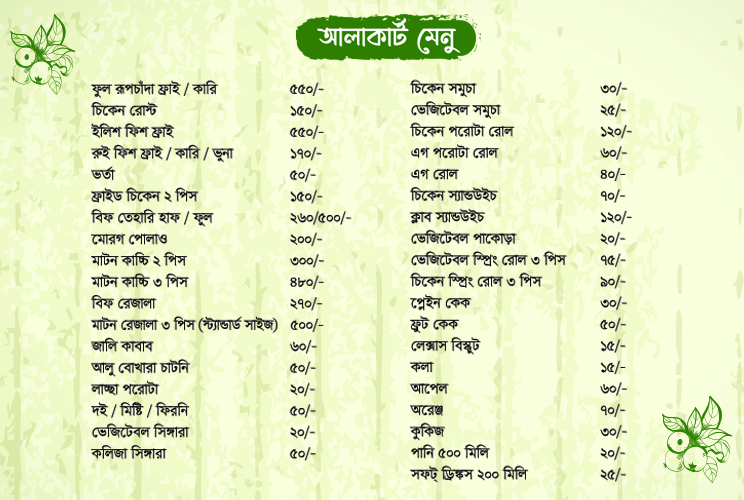 আলাকার্ট মেনু

| | |
|---|---|
| ফুল রূপচাঁদা ফ্রাই / কারি | ৫৫০/- |
| চিকেন রোস্ট | ১৫০/- |
| ইলিশ ফিশ ফ্রাই | ৫৫০/- |
| রুই ফিশ ফ্রাই / কারি / ভুনা | ১৭০/- |
| ভর্তা | ৫০/- |
| ফ্রাইড চিকেন ২ পিস | ১৫০/- |
| বিফ তেহারি হাফ / ফুল | ২৬০/৫০০/- |
| মোরগ পোলাও | ২০০/- |
| মাটন কাচ্চি ২ পিস | ৩০০/- |
| মাটন কাচ্চি ৩ পিস | ৪৮০/- |
| বিফ রেজালা | ২৭০/- |
| মাটন রেজালা ৩ পিস (স্ট্যান্ডার্ড সাইজ) | ৫০০/- |
| জালি কাবাব | ৬০/- |
| আলু বোখারা চাটনি | ৫০/- |
| লাচ্ছা পরোটা | ২০/- |
| দই / মিষ্টি / ফিরনি | ৫০/- |
| ভেজিটেবল সিঙ্গারা | ২০/- |
| কলিজা সিঙ্গারা | ৫০/- |

| | |
|---|---|
| চিকেন সমুচা | ৩০/- |
| ভেজিটেবল সমুচা | ২৫/- |
| চিকেন পরোটা রোল | ১২০/- |
| এগ পরোটা রোল | ৬০/- |
| এগ রোল | ৪০/- |
| চিকেন স্যান্ডউইচ | ৭০/- |
| ক্লাব স্যান্ডউইচ | ১২০/- |
| ভেজিটেবল পাকোড়া | ২০/- |
| ভেজিটেবল স্প্রিং রোল ৩ পিস | ৭৫/- |
| চিকেন স্প্রিং রোল ৩ পিস | ৯০/- |
| প্লেইন কেক | ৩০/- |
| ফ্রুট কেক | ৫০/- |
| লেক্সাস বিস্কুট | ১৫/- |
| কলা | ১৫/- |
| আপেল | ৬০/- |
| অরেঞ্জ | ৭০/- |
| কুকিজ | ৩০/- |
| পানি ৫০০ মিলি | ২০/- |
| সফট্ ড্রিঙ্কস ২০০ মিলি | ২৫/- |